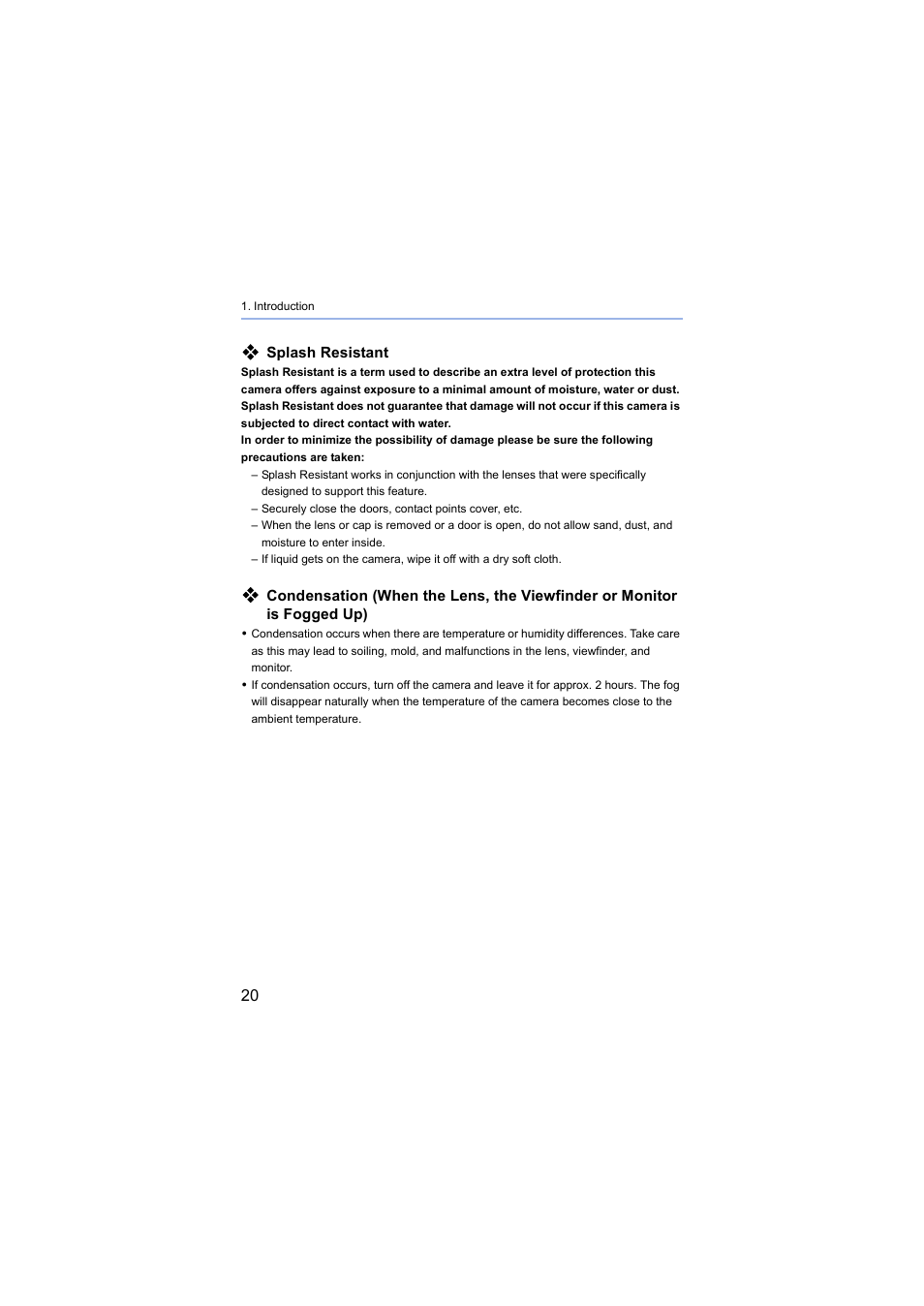 1. Introduction

❖ Splash Resistant

Splash Resistant is a term used to describe an extra level of protection this camera offers against exposure to a minimal amount of moisture, water or dust. Splash Resistant does not guarantee that damage will not occur if this camera is subjected to direct contact with water.
In order to minimize the possibility of damage please be sure the following precautions are taken:

– Splash Resistant works in conjunction with the lenses that were specifically designed to support this feature.
– Securely close the doors, contact points cover, etc.
– When the lens or cap is removed or a door is open, do not allow sand, dust, and moisture to enter inside.
– If liquid gets on the camera, wipe it off with a dry soft cloth.

❖ Condensation (When the Lens, the Viewfinder or Monitor is Fogged Up)

• Condensation occurs when there are temperature or humidity differences. Take care as this may lead to soiling, mold, and malfunctions in the lens, viewfinder, and monitor.
• If condensation occurs, turn off the camera and leave it for approx. 2 hours. The fog will disappear naturally when the temperature of the camera becomes close to the ambient temperature.

20